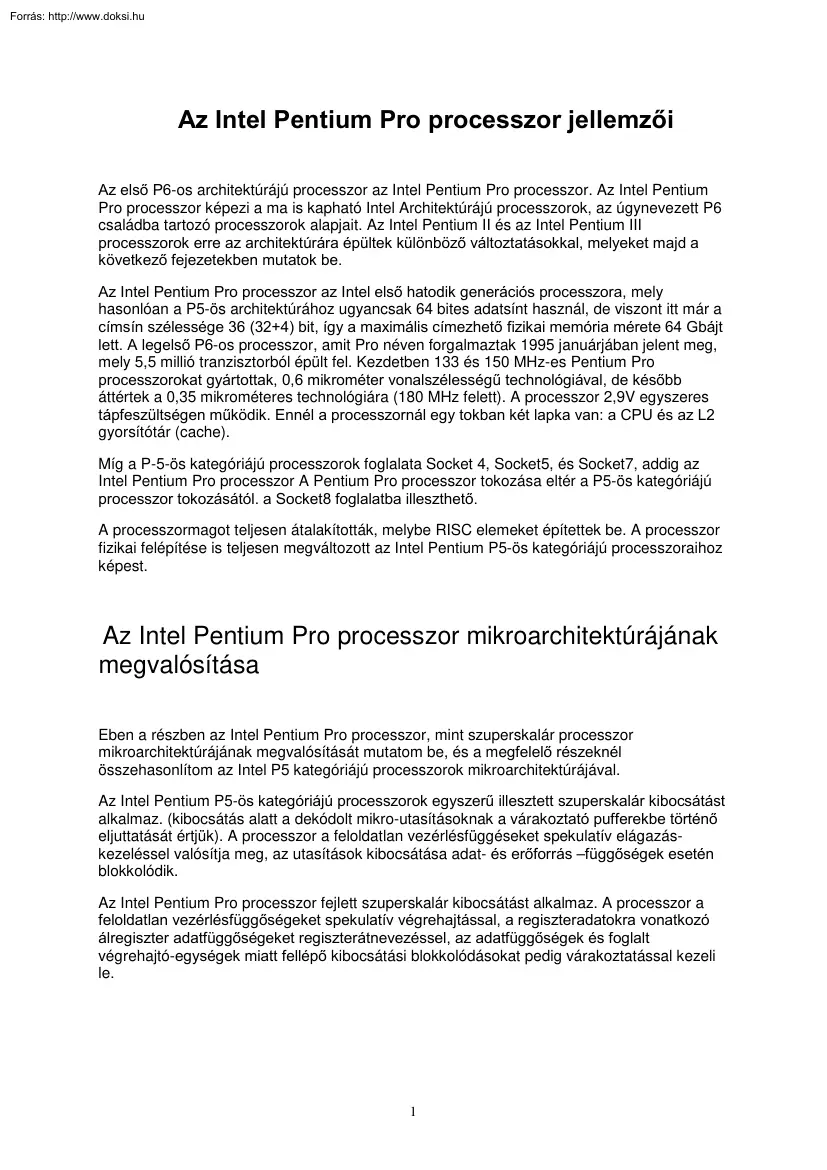 Forrás: http://www.doksi.hu

Az Intel Pentium Pro processzor jellemzői

Az első P6-os architektúrájú processzor az Intel Pentium Pro processzor. Az Intel Pentium Pro processzor képezi a ma is kapható Intel Architektúrájú processzorok, az úgynevezett P6 családba tartozó processzorok alapjait. Az Intel Pentium II és az Intel Pentium III processzorok erre az architektúrára épültek különböző változtatásokkal, melyeket majd a következő fejezetekben mutatok be.

Az Intel Pentium Pro processzor az Intel első hatodik generációs processzora, mely hasonlóan a P5-ös architektúrához ugyancsak 64 bites adatsínt használ, de viszont itt már a címsín szélessége 36 (32+4) bit, így a maximális címezhető fizikai memória mérete 64 Gbájt lett. A legelső P6-os processzor, amit Pro néven forgalmaztak 1995 januárjában jelent meg, mely 5,5 millió tranzisztorból épült fel. Kezdetben 133 és 150 MHz-es Pentium Pro processzorokat gyártottak, 0,6 mikrométer vonalszélességű technológiával, de később áttértek a 0,35 mikrométeres technológiára (180 MHz felett). A processzor 2,9V egyszeres tápfeszültségen működik. Ennél a processzornál egy tokban két lapka van: a CPU és az L2 gyorsítótár (cache).

Míg a P-5-ös kategóriájú processzorok foglalata Socket 4, Socket5, és Socket7, addig az Intel Pentium Pro processzor A Pentium Pro processzor tokozása eltér a P5-ös kategóriájú processzor tokozásától. a Socket8 foglalatba illeszthető.

A processzormagot teljesen átalakították, melybe RISC elemeket építettek be. A processzor fizikai felépítése is teljesen megváltozott az Intel Pentium P5-ös kategóriájú processzoraihoz képest.

Az Intel Pentium Pro processzor mikroarchitektúrájának megvalósítása

Eben a részben az Intel Pentium Pro processzor, mint szuperskalár processzor mikroarchitektúrájának megvalósítását mutatom be, és a megfelelő részeknél összehasonlítom az Intel P5 kategóriájú processzorok mikroarchitektúrájával.

Az Intel Pentium P5-ös kategóriájú processzorok egyszerű illesztett szuperskalár kibocsátást alkalmaz. (kibocsátás alatt a dekódolt mikro-utasításoknak a várakoztató pufferekbe történő eljuttatását értjük). A processzor a feloldatlan vezérlésfüggéseket spekulatív elágazás-kezeléssel valósítja meg, az utasítások kibocsátása adat- és erőforrás –függőségek esetén blokkolódik.

Az Intel Pentium Pro processzor fejlett szuperskalár kibocsátást alkalmaz. A processzor a feloldatlan vezérlésfüggőségeket spekulatív végrehajtással, a regiszteradatokra vonatkozó álregiszter adatfüggőségeket regiszterátnevezéssel, az adatfüggőségek és foglalt végrehajtó-egységek miatt fellépő kibocsátási blokkolódásokat pedig várakoztatással kezeli le.

1